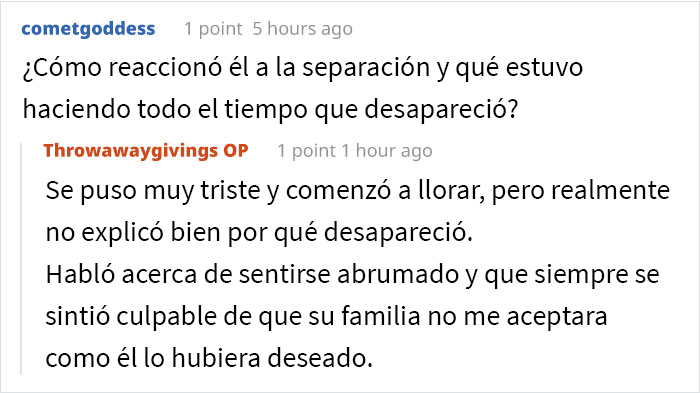 cometgoddess 1 point 5 hours ago

¿Cómo reaccionó él a la separación y qué estuvo haciendo todo el tiempo que desapareció?

Throwawaygivings OP 1 point 1 hour ago

Se puso muy triste y comenzó a llorar, pero realmente no explicó bien por qué desapareció.
Habló acerca de sentirse abrumado y que siempre se sintió culpable de que su familia no me aceptara como él lo hubiera deseado.